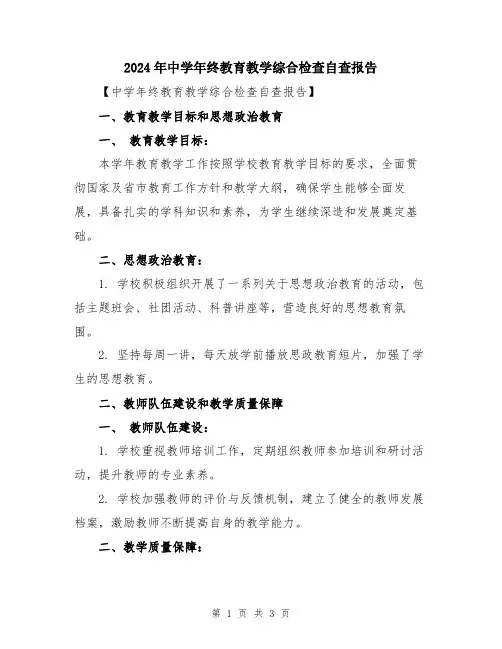 2024年中学年终教育教学综合检查自查报告

【中学年终教育教学综合检查自查报告】

一、教育教学目标和思想政治教育

一、 教育教学目标：

本学年教育教学工作按照学校教育教学目标的要求，全面贯彻国家及省市教育工作方针和教学大纲，确保学生能够全面发展，具备扎实的学科知识和素养，为学生继续深造和发展奠定基础。

二、思想政治教育：

1. 学校积极组织开展了一系列关于思想政治教育的活动，包括主题班会、社团活动、科普讲座等，营造良好的思想教育氛围。

2. 坚持每周一讲，每天放学前播放思政教育短片，加强了学生的思想教育。

二、教师队伍建设和教学质量保障

一、 教师队伍建设：

1. 学校重视教师培训工作，定期组织教师参加培训和研讨活动，提升教师的专业素养。

2. 学校加强教师的评价与反馈机制，建立了健全的教师发展档案，激励教师不断提高自身的教学能力。

二、教学质量保障：

第 1 页 共 3 页